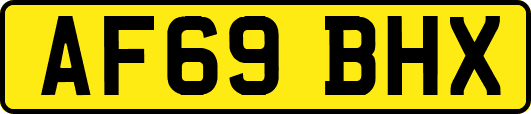 AF69 BHX